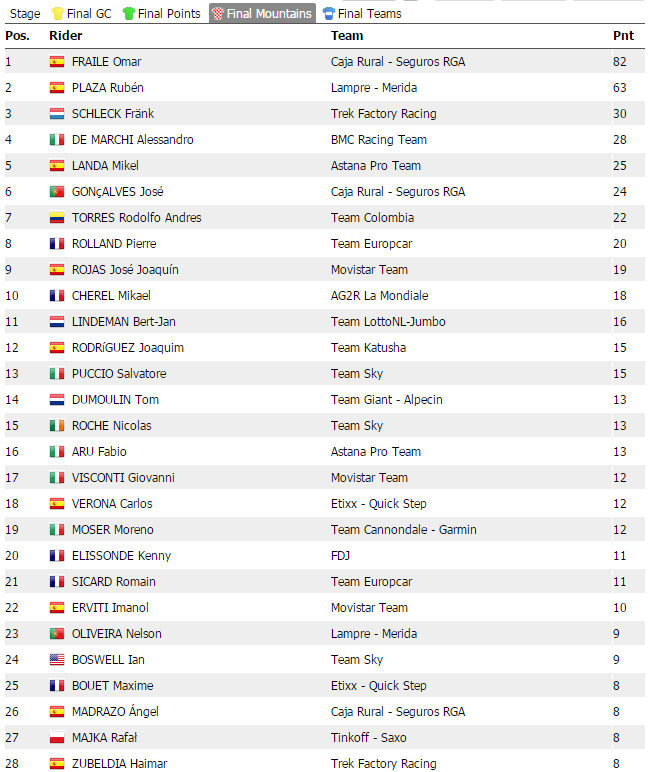 Stage Final GC Final Points Final Mountains Final Teams

| Pos. | Rider | Team | Pnt |
|---|---|---|---|
| 1 | FRAILE Omar | Caja Rural - Seguros RGA | 82 |
| 2 | PLAZA Rubén | Lampre - Merida | 63 |
| 3 | SCHLECK Fränk | Trek Factory Racing | 30 |
| 4 | DE MARCHI Alessandro | BMC Racing Team | 28 |
| 5 | LANDA Mikel | Astana Pro Team | 25 |
| 6 | GONçALVES José | Caja Rural - Seguros RGA | 24 |
| 7 | TORRES Rodolfo Andres | Team Colombia | 22 |
| 8 | ROLLAND Pierre | Team Europcar | 20 |
| 9 | ROJAS José Joaquín | Movistar Team | 19 |
| 10 | CHEREL Mikael | AG2R La Mondiale | 18 |
| 11 | LINDEMAN Bert-Jan | Team LottoNL-Jumbo | 16 |
| 12 | RODRíGUEZ Joaquim | Team Katusha | 15 |
| 13 | PUCCIO Salvatore | Team Sky | 15 |
| 14 | DUMOULIN Tom | Team Giant - Alpecin | 13 |
| 15 | ROCHE Nicolas | Team Sky | 13 |
| 16 | ARU Fabio | Astana Pro Team | 13 |
| 17 | VISCONTI Giovanni | Movistar Team | 12 |
| 18 | VERONA Carlos | Etixx - Quick Step | 12 |
| 19 | MOSER Moreno | Team Cannondale - Garmin | 12 |
| 20 | ELISSONDE Kenny | FDJ | 11 |
| 21 | SICARD Romain | Team Europcar | 11 |
| 22 | ERVITI Imanol | Movistar Team | 10 |
| 23 | OLIVEIRA Nelson | Lampre - Merida | 9 |
| 24 | BOSWELL Ian | Team Sky | 9 |
| 25 | BOUET Maxime | Etixx - Quick Step | 8 |
| 26 | MADRAZO Ángel | Caja Rural - Seguros RGA | 8 |
| 27 | MAJKA Rafał | Tinkoff - Saxo | 8 |
| 28 | ZUBELDIA Haimar | Trek Factory Racing | 8 |